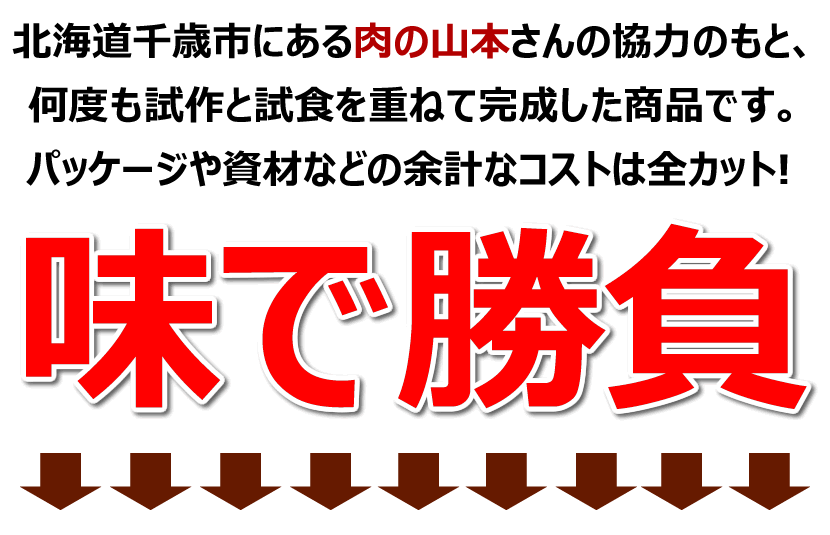 北海道千歳市にある肉の山本さんの協力のもと、
何度も試作と試食を重ねて完成した商品です。
パッケージや資材などの余計なコストは全カット!

味で勝負